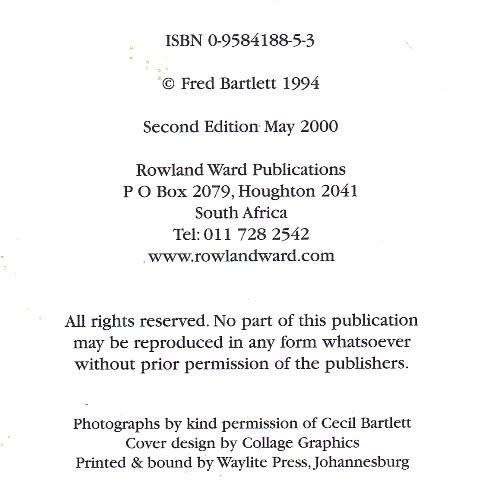 ISBN 0-9584188-5-3

© Fred Bartlett 1994

Second Edition May 2000

Rowland Ward Publications
P O Box 2079, Houghton 2041
South Africa
Tel: 011 728 2542
www.rowlandward.com

All rights reserved. No part of this publication may be reproduced in any form whatsoever without prior permission of the publishers.

Photographs by kind permission of Cecil Bartlett
Cover design by Collage Graphics
Printed & bound by Waylite Press, Johannesburg